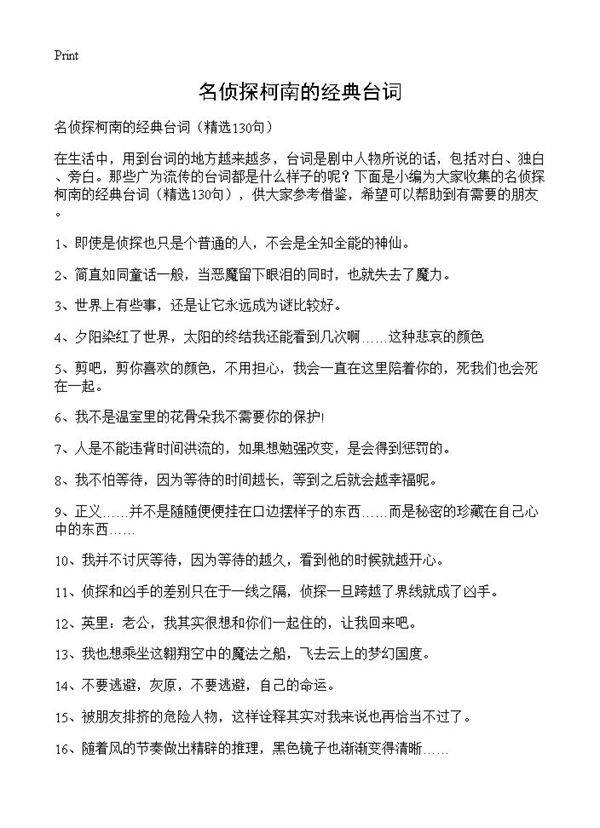 Print

名侦探柯南的经典台词

名侦探柯南的经典台词（精选130句）

在生活中，用到台词的地方越来越多，台词是剧中人物所说的话，包括对白、独白、旁白。那些广为流传的台词都是什么样子的呢？下面是小编为大家收集的名侦探柯南的经典台词（精选130句），供大家参考借鉴，希望可以帮助到有需要的朋友。

1、即使是侦探也只是个普通的人，不会是全知全能的神仙。

2、简直如同童话一般，当恶魔留下眼泪的同时，也就失去了魔力。

3、世界上有些事，还是让它永远成为谜比较好。

4、夕阳染红了世界，太阳的终结我还能看到几次啊……这种悲哀的颜色

5、剪吧，剪你喜欢的颜色，不用担心，我会一直在这里陪着你的，死我们也会死在一起。

6、我不是温室里的花骨朵我不需要你的保护!

7、人是不能违背时间洪流的，如果想勉强改变，是会得到惩罚的。

8、我不怕等待，因为等待的时间越长，等到之后就会越幸福呢。

9、正义……并不是随随便便挂在口边摆样子的东西……而是秘密的珍藏在自己心中的东西……

10、我并不讨厌等待，因为等待的越久，看到他的时候就越开心。

11、侦探和凶手的差别只在于一线之隔，侦探一旦跨越了界线就成了凶手。

12、英里：老公，我其实很想和你们一起住的，让我回来吧。

13、我也想乘坐这翱翔空中的魔法之船，飞去云上的梦幻国度。

14、不要逃避，灰原，不要逃避，自己的命运。

15、被朋友排挤的危险人物，这样诠释其实对我来说也再恰当不过了。

16、随着风的节奏做出精辟的推理，黑色镜子也渐渐变得清晰……